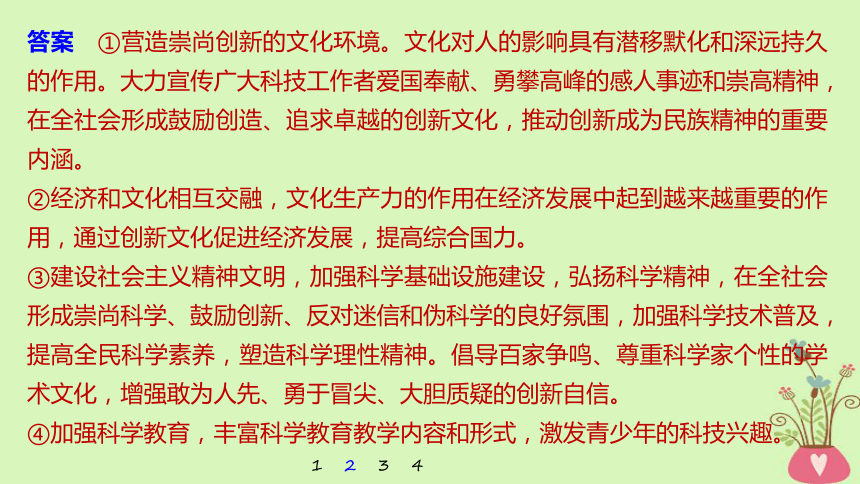 答案　①营造崇尚创新的文化环境。文化对人的影响具有潜移默化和深远持久的作用。大力宣传广大科技工作者爱国奉献、勇攀高峰的感人事迹和崇高精神，在全社会形成鼓励创造、追求卓越的创新文化，推动创新成为民族精神的重要内涵。

②经济和文化相互交融，文化生产力的作用在经济发展中起到越来越重要的作用，通过创新文化促进经济发展，提高综合国力。

③建设社会主义精神文明，加强科学基础设施建设，弘扬科学精神，在全社会形成崇尚科学、鼓励创新、反对迷信和伪科学的良好氛围，加强科学技术普及，提高全民科学素养，塑造科学理性精神。倡导百家争鸣、尊重科学家个性的学术文化，增强敢为人先、勇于冒尖、大胆质疑的创新自信。

④加强科学教育，丰富科学教育教学内容和形式，激发青少年的科技兴趣。

1　2　3　4